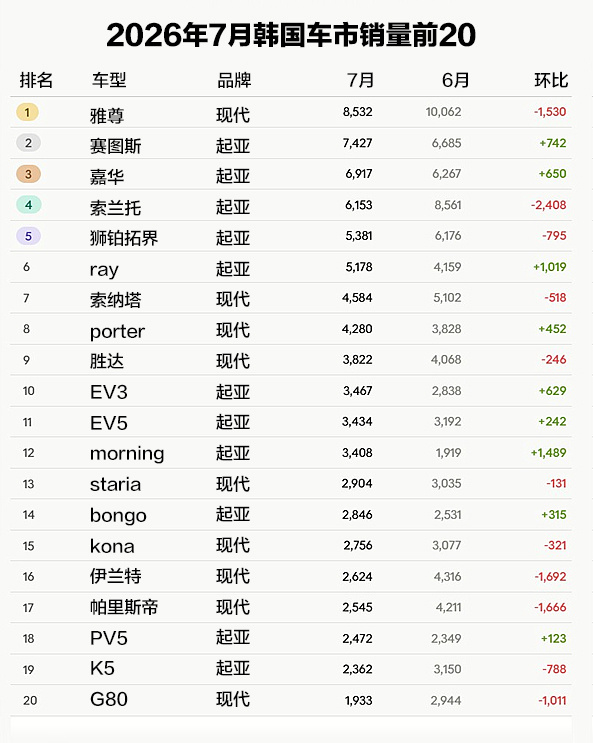 2026年7月韩国车市销量前20

| 排名 | 车型 | 品牌 | 7月 | 6月 | 环比 |
|---|---|---|---|---|---|
| 1 | 雅尊 | 现代 | 8,532 | 10,062 | -1,530 |
| 2 | 赛图斯 | 起亚 | 7,427 | 6,685 | +742 |
| 3 | 嘉华 | 起亚 | 6,917 | 6,267 | +650 |
| 4 | 索兰托 | 起亚 | 6,153 | 8,561 | -2,408 |
| 5 | 狮铂拓界 | 起亚 | 5,381 | 6,176 | -795 |
| 6 | ray | 起亚 | 5,178 | 4,159 | +1,019 |
| 7 | 索纳塔 | 现代 | 4,584 | 5,102 | -518 |
| 8 | porter | 现代 | 4,280 | 3,828 | +452 |
| 9 | 胜达 | 现代 | 3,822 | 4,068 | -246 |
| 10 | EV3 | 起亚 | 3,467 | 2,838 | +629 |
| 11 | EV5 | 起亚 | 3,434 | 3,192 | +242 |
| 12 | morning | 起亚 | 3,408 | 1,919 | +1,489 |
| 13 | staria | 现代 | 2,904 | 3,035 | -131 |
| 14 | bongo | 起亚 | 2,846 | 2,531 | +315 |
| 15 | kona | 现代 | 2,756 | 3,077 | -321 |
| 16 | 伊兰特 | 现代 | 2,624 | 4,316 | -1,692 |
| 17 | 帕里斯帝 | 现代 | 2,545 | 4,211 | -1,666 |
| 18 | PV5 | 起亚 | 2,472 | 2,349 | +123 |
| 19 | K5 | 起亚 | 2,362 | 3,150 | -788 |
| 20 | G80 | 现代 | 1,933 | 2,944 | -1,011 |